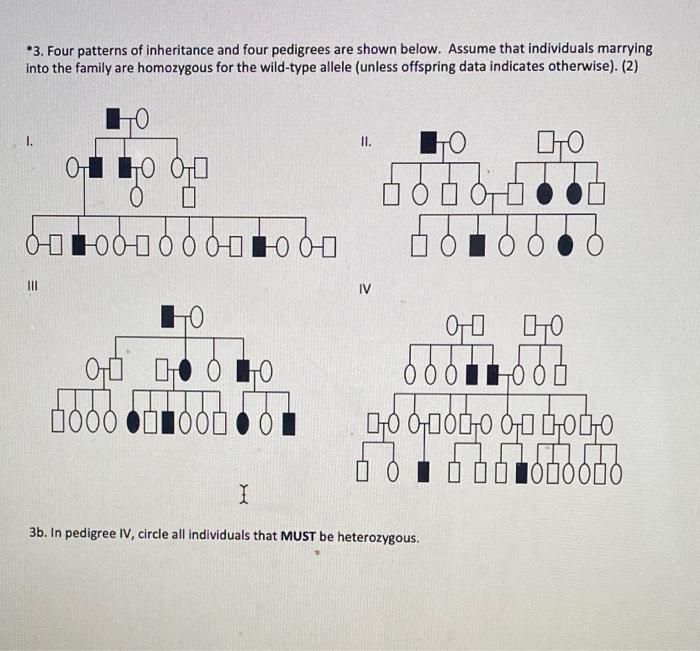 *3. Four patterns of inheritance and four pedigrees are shown below. Assume that individuals marrying into the family are homozygous for the wild-type allele (unless offspring data indicates otherwise). (2)

I.

II.

III

IV

3b. In pedigree IV, circle all individuals that **MUST** be heterozygous.